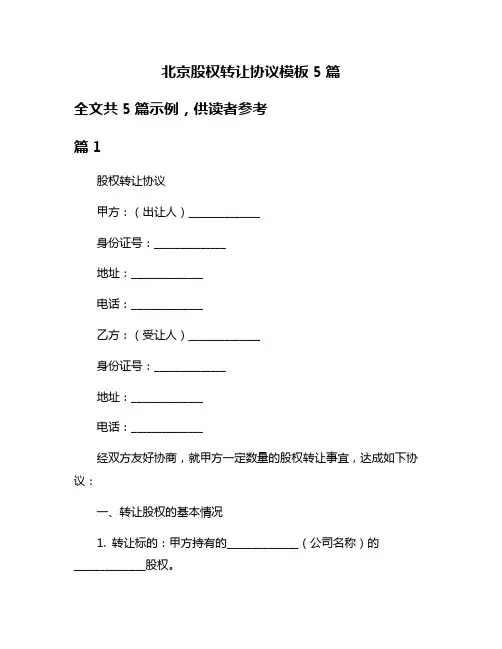 北京股权转让协议模板 5 篇

全文共 5 篇示例，供读者参考

篇 1

股权转让协议

甲方：（出让人）______________

身份证号：______________

地址：______________

电话：______________

乙方：（受让人）______________

身份证号：______________

地址：______________

电话：______________

经双方友好协商，就甲方一定数量的股权转让事宜，达成如下协议：

一、转让股权的基本情况

1. 转让标的：甲方持有的______________（公司名称）的______________股权。